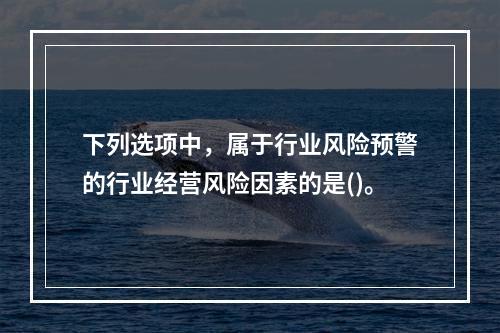 下列选项中，属于行业风险预警的行业经营风险因素的是()。